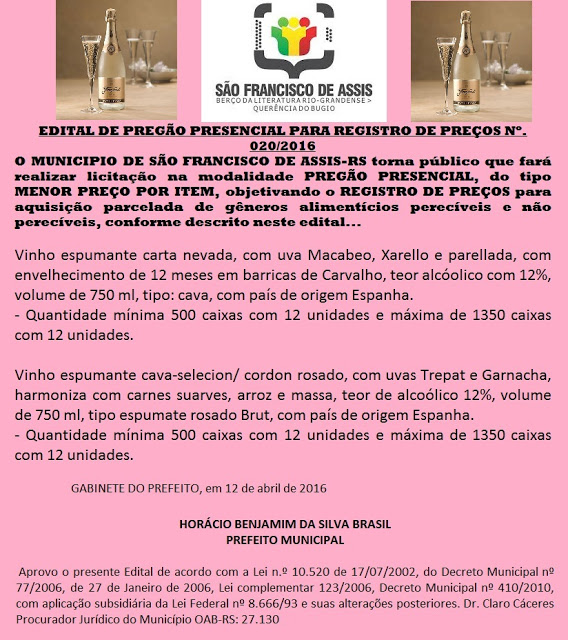 SÃO FRANCISCO DE ASSIS
BERÇO DA LITERATURA RIO-GRANDENSE > QUERÊNCIA DO BUGIO

EDITAL DE PREGÃO PRESENCIAL PARA REGISTRO DE PREÇOS Nº. 020/2016

O MUNICIPIO DE SÃO FRANCISCO DE ASSIS-RS torna público que fará realizar licitação na modalidade PREGÃO PRESENCIAL, do tipo MENOR PREÇO POR ITEM, objetivando o REGISTRO DE PREÇOS para aquisição parcelada de gêneros alimentícios perecíveis e não perecíveis, conforme descrito neste edital...

Vinho espumante carta nevada, com uva Macabeo, Xarello e parellada, com envelhecimento de 12 meses em barricas de Carvalho, teor alcóolico com 12%, volume de 750 ml, tipo: cava, com país de origem Espanha.
- Quantidade mínima 500 caixas com 12 unidades e máxima de 1350 caixas com 12 unidades.

Vinho espumante cava-selecion/ cordon rosado, com uvas Trepat e Garnacha, harmoniza com carnes suarves, arroz e massa, teor de alcoólico 12%, volume de 750 ml, tipo espumate rosado Brut, com país de origem Espanha.
- Quantidade mínima 500 caixas com 12 unidades e máxima de 1350 caixas com 12 unidades.

GABINETE DO PREFEITO, em 12 de abril de 2016

HORÁCIO BENJAMIM DA SILVA BRASIL
PREFEITO MUNICIPAL

Aprovo o presente Edital de acordo com a Lei n.º 10.520 de 17/07/2002, do Decreto Municipal nº 77/2006, de 27 de Janeiro de 2006, Lei complementar 123/2006, Decreto Municipal nº 410/2010, com aplicação subsidiária da Lei Federal nº 8.666/93 e suas alterações posteriores. Dr. Claro Cáceres Procurador Jurídico do Município OAB-RS: 27.130